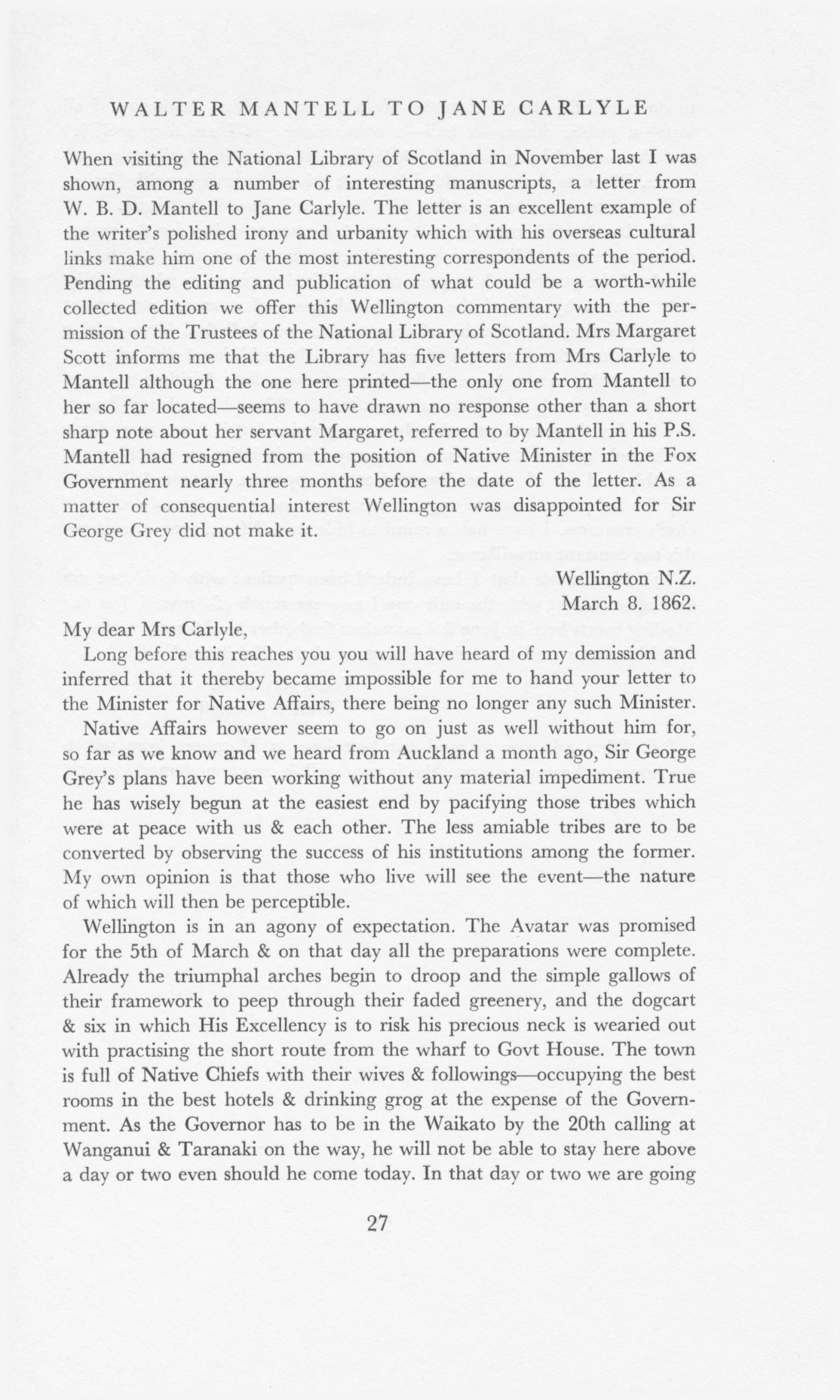 WALTER MANTELL TO JANE CARLYLE

When visiting the National Library of Scotland in November last I was shown, among a number of interesting manuscripts, a letter from W. B. D. Mantell to Jane Carlyle. The letter is an excellent example of the writer's polished irony and urbanity which with his overseas cultural links make him one of the most interesting correspondents of the period. Pending the editing and publication of what could be a worth-while collected edition we offer this Wellington commentary with the permission of the Trustees of the National Library of Scotland. Mrs Margaret Scott informs me that the Library has five letters from Mrs Carlyle to Mantell although the one here printed—the only one from Mantell to her so far located—seems to have drawn no response other than a short sharp note about her servant Margaret, referred to by Mantell in his P.S. Mantell had resigned from the position of Native Minister in the Fox Government nearly three months before the date of the letter. As a matter of consequential interest Wellington was disappointed for Sir George Grey did not make it.

Wellington N.Z.
March 8. 1862.

My dear Mrs Carlyle,

Long before this reaches you you will have heard of my demission and inferred that it thereby became impossible for me to hand your letter to the Minister for Native Affairs, there being no longer any such Minister.

Native Affairs however seem to go on just as well without him for, so far as we know and we heard from Auckland a month ago, Sir George Grey's plans have been working without any material impediment. True he has wisely begun at the easiest end by pacifying those tribes which were at peace with us & each other. The less amiable tribes are to be converted by observing the success of his institutions among the former. My own opinion is that those who live will see the event—the nature of which will then be perceptible.

Wellington is in an agony of expectation. The Avatar was promised for the 5th of March & on that day all the preparations were complete. Already the triumphal arches begin to droop and the simple gallows of their framework to peep through their faded greenery, and the dogcart & six in which His Excellency is to risk his precious neck is wearied out with practising the short route from the wharf to Govt House. The town is full of Native Chiefs with their wives & followings—occupying the best rooms in the best hotels & drinking grog at the expense of the Government. As the Governor has to be in the Waikato by the 20th calling at Wanganui & Taranaki on the way, he will not be able to stay here above a day or two even should he come today. In that day or two we are going

27